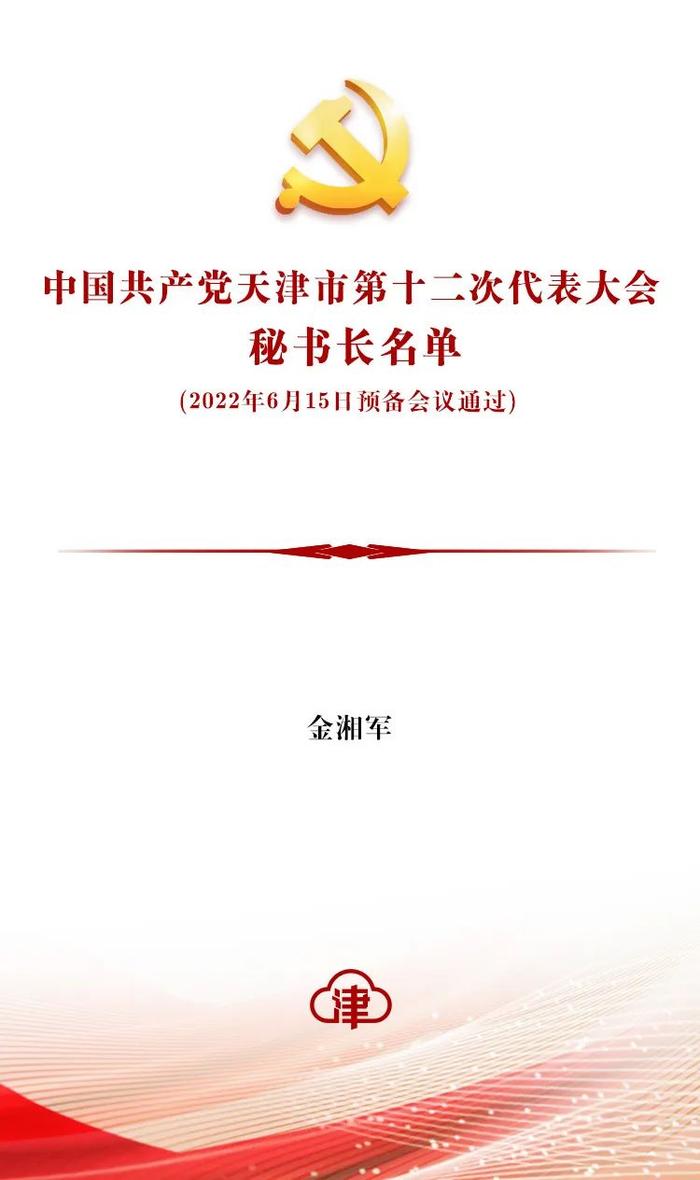 中国共产党天津市第十二次代表大会
秘书长名单
(2022年6月15日预备会议通过)

金湘军

津